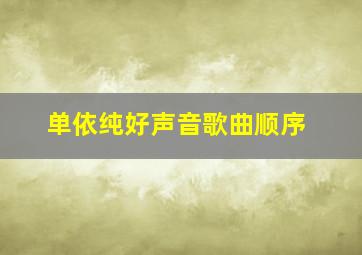 单依纯好声音歌曲顺序